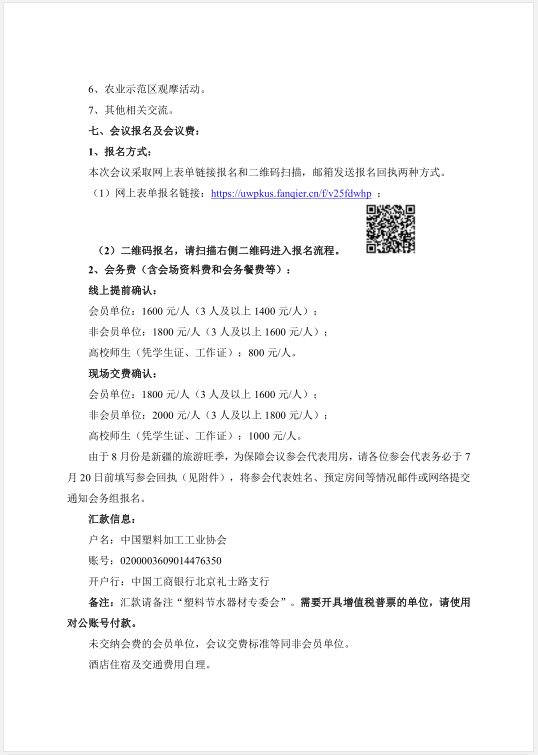 6、农业示范区观摩活动。

7、其他相关交流。

七、会议报名及会议费：

1、报名方式：

本次会议采取网上表单链接报名和二维码扫描，邮箱发送报名回执两种方式。

（1）网上表单报名链接：https://uwpkus.fanqier.cn/f/v25fdwhp ；

（2）二维码报名，请扫描右侧二维码进入报名流程。

2、会务费（含会场资料费和会务餐费等）：

线上提前确认：

会员单位：1600元/人（3人及以上1400元/人）；

非会员单位：1800元/人（3人及以上1600元/人）；

高校师生（凭学生证、工作证）：800元/人。

现场交费确认：

会员单位：1800元/人（3人及以上1600元/人）；

非会员单位：2000元/人（3人及以上1800元/人）；

高校师生（凭学生证、工作证）：1000元/人。

由于8月份是新疆的旅游旺季，为保障会议参会代表用房，请各位参会代表务必于7月20日前填写参会回执（见附件），将参会代表姓名、预定房间等情况邮件或网络提交通知会务组报名。

汇款信息：

户名：中国塑料加工工业协会

账号：0200003609014476350

开户行：中国工商银行北京礼士路支行

备注：汇款请备注“塑料节水器材专委会”。需要开具增值税普票的单位，请使用对公账号付款。

未交纳会费的会员单位，会议交费标准等同非会员单位。

酒店住宿及交通费用自理。